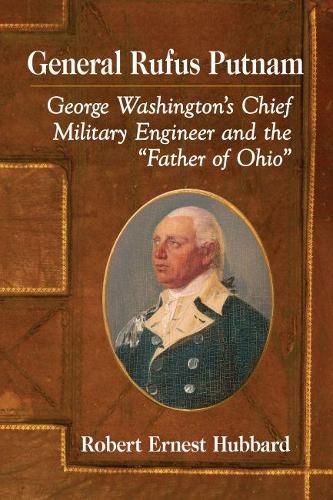 General Rufus Putnam

George Washington's Chief Military Engineer and the "Father of Ohio"

Robert Ernest Hubbard